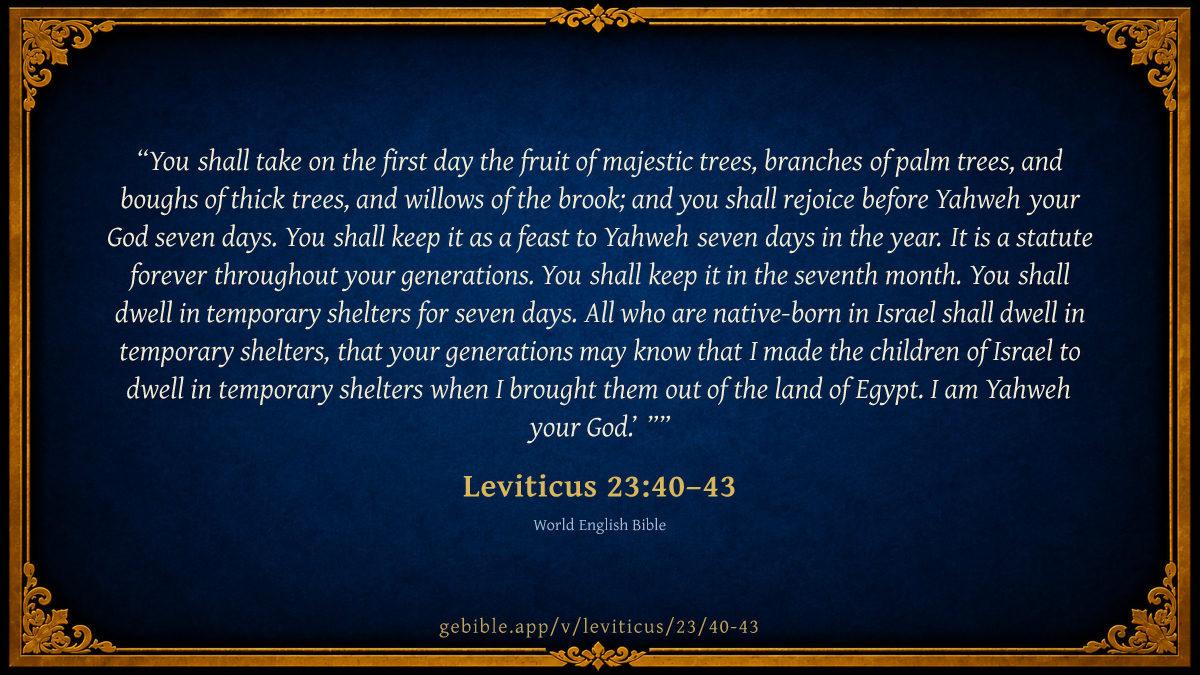 "You shall take on the first day the fruit of majestic trees, branches of palm trees, and boughs of thick trees, and willows of the brook; and you shall rejoice before Yahweh your God seven days. You shall keep it as a feast to Yahweh seven days in the year. It is a statute forever throughout your generations. You shall keep it in the seventh month. You shall dwell in temporary shelters for seven days. All who are native-born in Israel shall dwell in temporary shelters, that your generations may know that I made the children of Israel to dwell in temporary shelters when I brought them out of the land of Egypt. I am Yahweh your God.' ""

Leviticus 23:40–43

World English Bible

gebible.app/v/leviticus/23/40-43